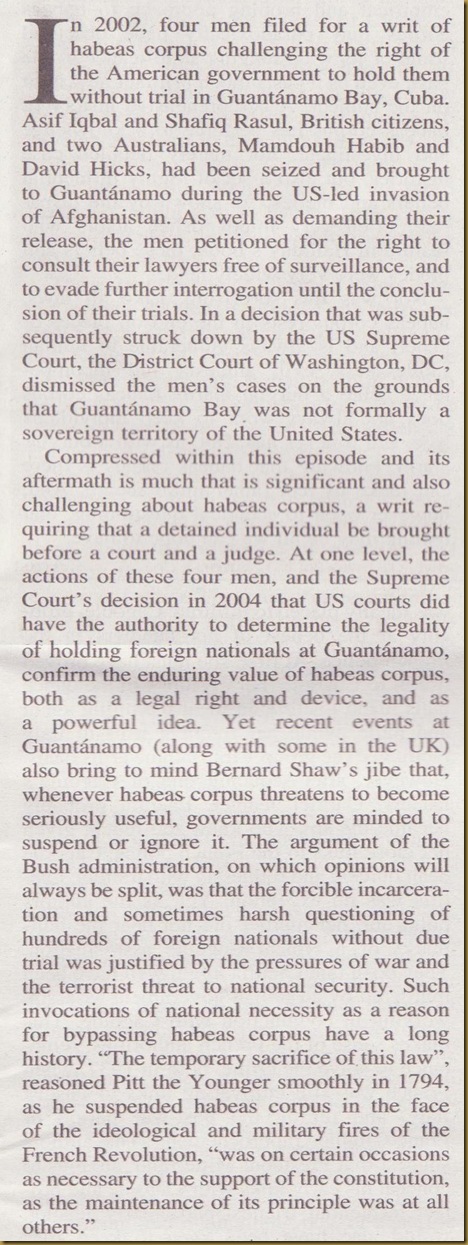 In 2002, four men filed for a writ of habeas corpus challenging the right of the American government to hold them without trial in Guantánamo Bay, Cuba. Asif Iqbal and Shafiq Rasul, British citizens, and two Australians, Mamdouh Habib and David Hicks, had been seized and brought to Guantánamo during the US-led invasion of Afghanistan. As well as demanding their release, the men petitioned for the right to consult their lawyers free of surveillance, and to evade further interrogation until the conclusion of their trials. In a decision that was subsequently struck down by the US Supreme Court, the District Court of Washington, DC, dismissed the men's cases on the grounds that Guantánamo Bay was not formally a sovereign territory of the United States.

Compressed within this episode and its aftermath is much that is significant and also challenging about habeas corpus, a writ requiring that a detained individual be brought before a court and a judge. At one level, the actions of these four men, and the Supreme Court's decision in 2004 that US courts did have the authority to determine the legality of holding foreign nationals at Guantánamo, confirm the enduring value of habeas corpus, both as a legal right and device, and as a powerful idea. Yet recent events at Guantánamo (along with some in the UK) also bring to mind Bernard Shaw's jibe that, whenever habeas corpus threatens to become seriously useful, governments are minded to suspend or ignore it. The argument of the Bush administration, on which opinions will always be split, was that the forcible incarceration and sometimes harsh questioning of hundreds of foreign nationals without due trial was justified by the pressures of war and the terrorist threat to national security. Such invocations of national necessity as a reason for bypassing habeas corpus have a long history. "The temporary sacrifice of this law", reasoned Pitt the Younger smoothly in 1794, as he suspended habeas corpus in the face of the ideological and military fires of the French Revolution, "was on certain occasions as necessary to the support of the constitution, as the maintenance of its principle was at all others."